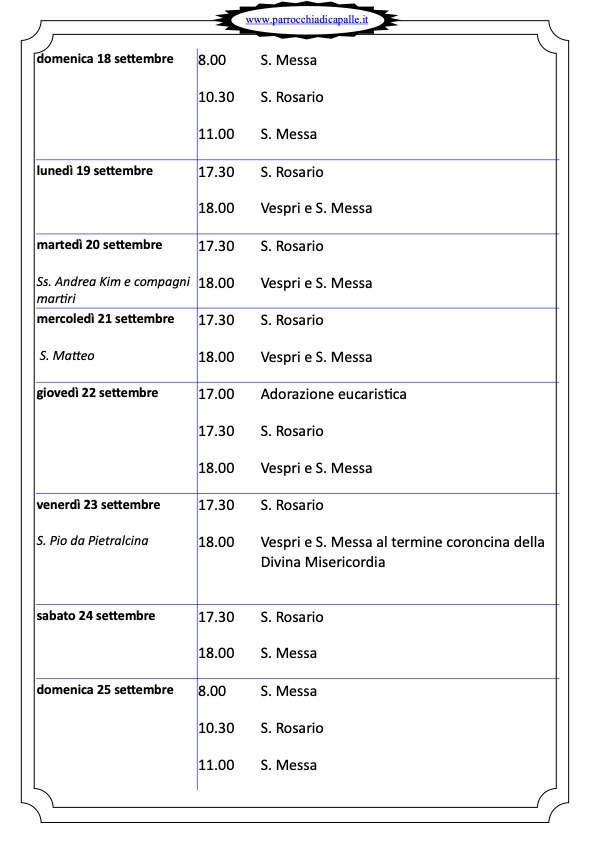 www.parrocchiadicapalle.it

| | | |
|---|---|---|
| **domenica 18 settembre** | 8.00 | S. Messa |
| | 10.30 | S. Rosario |
| | 11.00 | S. Messa |
| **lunedì 19 settembre** | 17.30 | S. Rosario |
| | 18.00 | Vespri e S. Messa |
| **martedì 20 settembre** | 17.30 | S. Rosario |
| *Ss. Andrea Kim e compagni martiri* | 18.00 | Vespri e S. Messa |
| **mercoledì 21 settembre** | 17.30 | S. Rosario |
| *S. Matteo* | 18.00 | Vespri e S. Messa |
| **giovedì 22 settembre** | 17.00 | Adorazione eucaristica |
| | 17.30 | S. Rosario |
| | 18.00 | Vespri e S. Messa |
| **venerdì 23 settembre** | 17.30 | S. Rosario |
| *S. Pio da Pietralcina* | 18.00 | Vespri e S. Messa al termine coroncina della Divina Misericordia |
| **sabato 24 settembre** | 17.30 | S. Rosario |
| | 18.00 | S. Messa |
| **domenica 25 settembre** | 8.00 | S. Messa |
| | 10.30 | S. Rosario |
| | 11.00 | S. Messa |